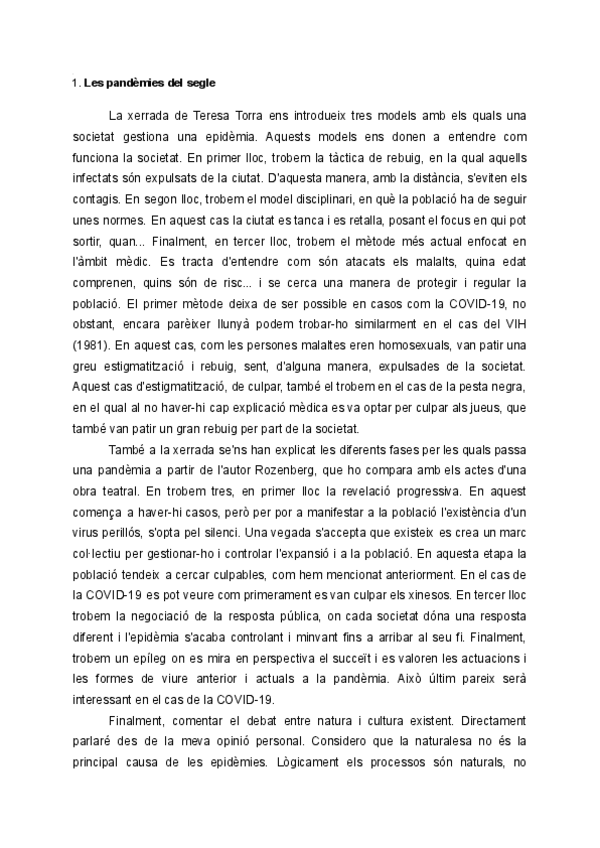 1. Les pandèmies del segle

La xerrada de Teresa Torra ens introdueix tres models amb els quals una societat gestiona una epidèmia. Aquests models ens donen a entendre com funciona la societat. En primer lloc, trobem la tàctica de rebuig, en la qual aquells infectats són expulsats de la ciutat. D'aquesta manera, amb la distància, s'eviten els contagis. En segon lloc, trobem el model disciplinari, en què la població ha de seguir unes normes. En aquest cas la ciutat es tanca i es retalla, posant el focus en qui pot sortir, quan... Finalment, en tercer lloc, trobem el mètode més actual enfocat en l'àmbit mèdic. Es tracta d'entendre com són atacats els malalts, quina edat comprenen, quins són de risc... i se cerca una manera de protegir i regular la població. El primer mètode deixa de ser possible en casos com la COVID-19, no obstant, encara parèixer llunyà podem trobar-ho similarment en el cas del VIH (1981). En aquest cas, com les persones malaltes eren homosexuals, van patir una greu estigmatització i rebuig, sent, d'alguna manera, expulsades de la societat. Aquest cas d'estigmatització, de culpar, també el trobem en el cas de la pesta negra, en el qual al no haver-hi cap explicació mèdica es va optar per culpar als jueus, que també van patir un gran rebuig per part de la societat.

També a la xerrada se'ns han explicat les diferents fases per les quals passa una pandèmia a partir de l'autor Rozenberg, que ho compara amb els actes d'una obra teatral. En trobem tres, en primer lloc la revelació progressiva. En aquest comença a haver-hi casos, però per por a manifestar a la població l'existència d'un virus perillós, s'opta pel silenci. Una vegada s'accepta que existeix es crea un marc col·lectiu per gestionar-ho i controlar l'expansió i a la població. En aquesta etapa la població tendeix a cercar culpables, com hem mencionat anteriorment. En el cas de la COVID-19 es pot veure com primerament es van culpar els xinesos. En tercer lloc trobem la negociació de la resposta pública, on cada societat dóna una resposta diferent i l'epidèmia s'acaba controlant i minvant fins a arribar al seu fi. Finalment, trobem un epíleg on es mira en perspectiva el succeït i es valoren les actuacions i les formes de viure anterior i actuals a la pandèmia. Això últim pareix serà interessant en el cas de la COVID-19.

Finalment, comentar el debat entre natura i cultura existent. Directament parlaré des de la meva opinió personal. Considero que la naturalesa no és la principal causa de les epidèmies. Lògicament els processos són naturals, no